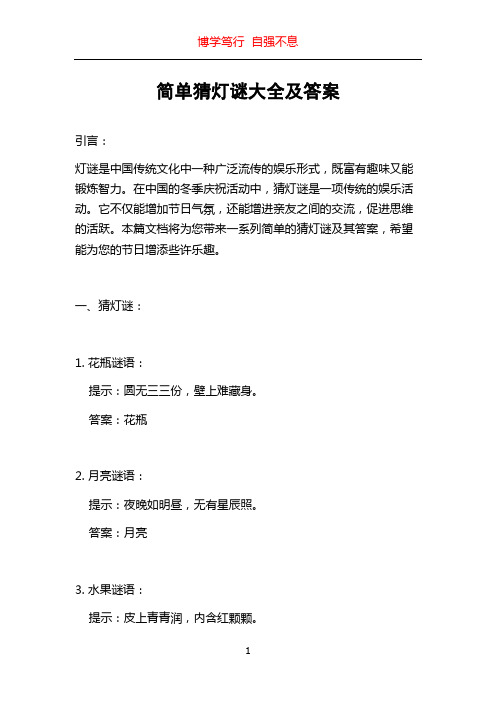 博学笃行 自强不息

简单猜灯谜大全及答案

引言：

灯谜是中国传统文化中一种广泛流传的娱乐形式，既富有趣味又能锻炼智力。在中国的冬季庆祝活动中，猜灯谜是一项传统的娱乐活动。它不仅能增加节日气氛，还能增进亲友之间的交流，促进思维的活跃。本篇文档将为您带来一系列简单的猜灯谜及其答案，希望能为您的节日增添些许乐趣。

一、猜灯谜：

1. 花瓶谜语：

提示：圆无三三份，壁上难藏身。

答案：花瓶

2. 月亮谜语：

提示：夜晚如明昼，无有星辰照。

答案：月亮

3. 水果谜语：

提示：皮上青青润，内含红颗颗。

1